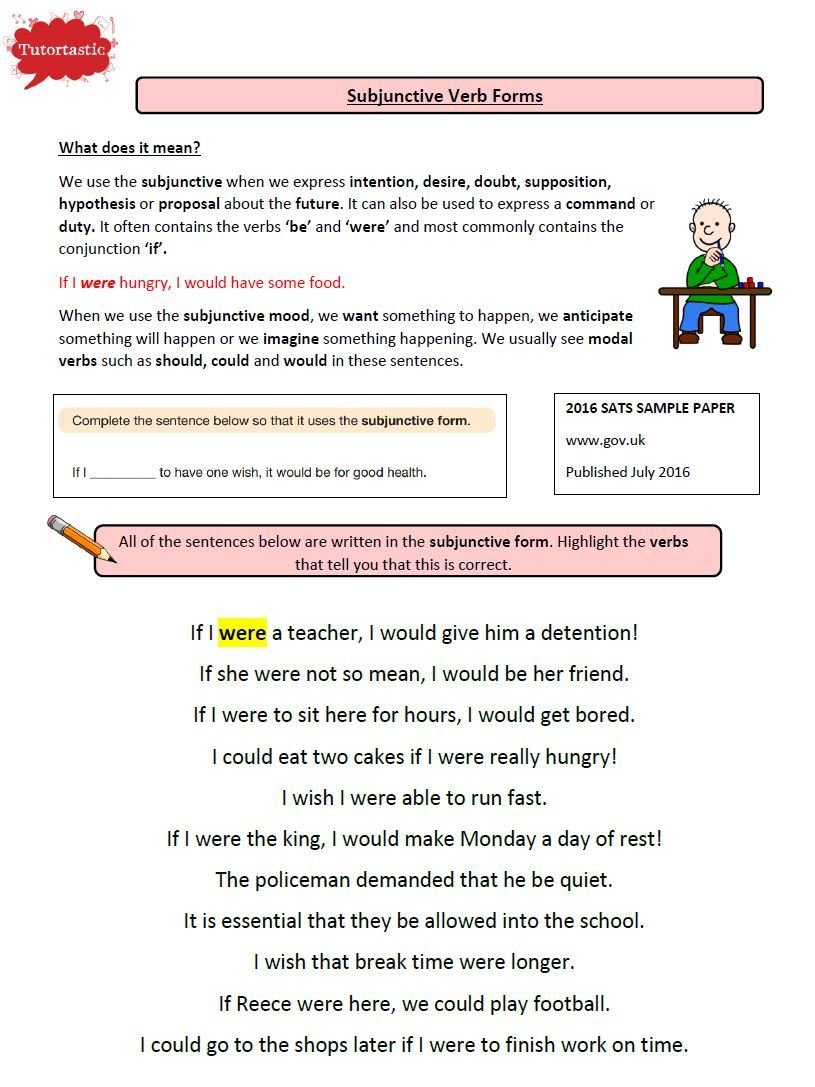 Tutortastic

Subjunctive Verb Forms

What does it mean?

We use the subjunctive when we express intention, desire, doubt, supposition, hypothesis or proposal about the future. It can also be used to express a command or duty. It often contains the verbs 'be' and 'were' and most commonly contains the conjunction 'if'.

If I were hungry, I would have some food.

When we use the subjunctive mood, we want something to happen, we anticipate something will happen or we imagine something happening. We usually see modal verbs such as should, could and would in these sentences.

Complete the sentence below so that it uses the subjunctive form.

If I ____ to have one wish, it would be for good health.

2016 SATS SAMPLE PAPER

www.gov.uk

Published July 2016

All of the sentences below are written in the subjunctive form. Highlight the verbs that tell you that this is correct.

If I were a teacher, I would give him a detention!

If she were not so mean, I would be her friend.

If I were to sit here for hours, I would get bored.

I could eat two cakes if I were really hungry!

I wish I were able to run fast.

If I were the king, I would make Monday a day of rest!

The policeman demanded that he be quiet.

It is essential that they be allowed into the school.

I wish that break time were longer.

If Reece were here, we could play football.

I could go to the shops later if I were to finish work on time.